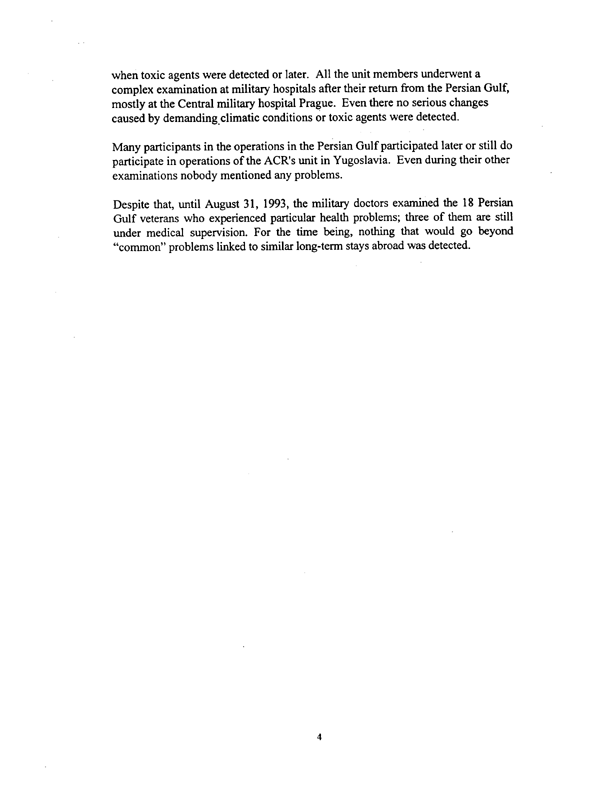 when toxic agents were detected or later. All the unit members underwent a complex examination at military hospitals after their return from the Persian Gulf, mostly at the Central military hospital Prague. Even there no serious changes caused by demanding climatic conditions or toxic agents were detected.

Many participants in the operations in the Persian Gulf participated later or still do participate in operations of the ACR's unit in Yugoslavia. Even during their other examinations nobody mentioned any problems.

Despite that, until August 31, 1993, the military doctors examined the 18 Persian Gulf veterans who experienced particular health problems; three of them are still under medical supervision. For the time being, nothing that would go beyond "common" problems linked to similar long-term stays abroad was detected.

4